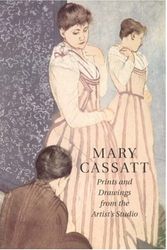 MARY CASSATT

Prints and Drawings from the Artist's Studio